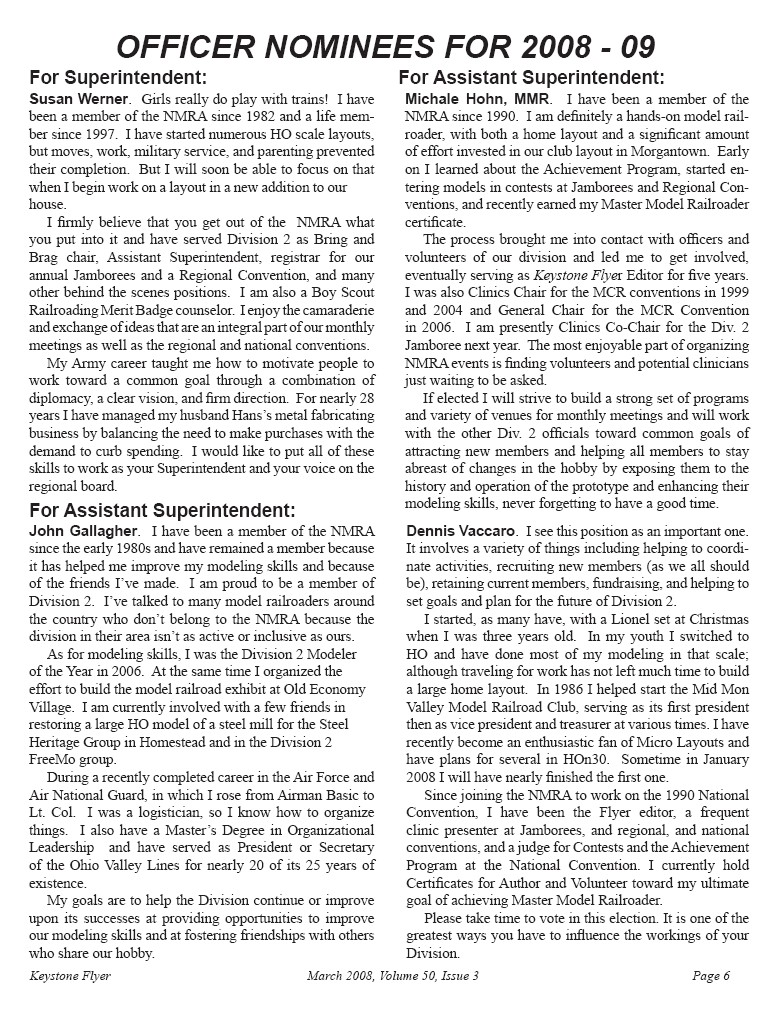 OFFICER NOMINEES FOR 2008 - 09

For Superintendent:

Susan Werner. Girls really do play with trains! I have been a member of the NMRA since 1982 and a life member since 1997. I have started numerous HO scale layouts, but moves, work, military service, and parenting prevented their completion. But I will soon be able to focus on that when I begin work on a layout in a new addition to our house.

I firmly believe that you get out of the NMRA what you put into it and have served Division 2 as Bring and Brag chair, Assistant Superintendent, registrar for our annual Jamborees and a Regional Convention, and many other behind the scenes positions. I am also a Boy Scout Railroading Merit Badge counselor. I enjoy the camaraderie and exchange of ideas that are an integral part of our monthly meetings as well as the regional and national conventions.

My Army career taught me how to motivate people to work toward a common goal through a combination of diplomacy, a clear vision, and firm direction. For nearly 28 years I have managed my husband Hans's metal fabricating business by balancing the need to make purchases with the demand to curb spending. I would like to put all of these skills to work as your Superintendent and your voice on the regional board.

For Assistant Superintendent:

John Gallagher. I have been a member of the NMRA since the early 1980s and have remained a member because it has helped me improve my modeling skills and because of the friends I've made. I am proud to be a member of Division 2. I've talked to many model railroaders around the country who don't belong to the NMRA because the division in their area isn't as active or inclusive as ours.

As for modeling skills, I was the Division 2 Modeler of the Year in 2006. At the same time I organized the effort to build the model railroad exhibit at Old Economy Village. I am currently involved with a few friends in restoring a large HO model of a steel mill for the Steel Heritage Group in Homestead and in the Division 2 FreeMo group.

During a recently completed career in the Air Force and Air National Guard, in which I rose from Airman Basic to Lt. Col. I was a logistician, so I know how to organize things. I also have a Master's Degree in Organizational Leadership and have served as President or Secretary of the Ohio Valley Lines for nearly 20 of its 25 years of existence.

My goals are to help the Division continue or improve upon its successes at providing opportunities to improve our modeling skills and at fostering friendships with others who share our hobby.

For Assistant Superintendent:

Michale Hohn, MMR. I have been a member of the NMRA since 1990. I am definitely a hands-on model railroader, with both a home layout and a significant amount of effort invested in our club layout in Morgantown. Early on I learned about the Achievement Program, started entering models in contests at Jamborees and Regional Conventions, and recently earned my Master Model Railroader certificate.

The process brought me into contact with officers and volunteers of our division and led me to get involved, eventually serving as Keystone Flyer Editor for five years. I was also Clinics Chair for the MCR conventions in 1999 and 2004 and General Chair for the MCR Convention in 2006. I am presently Clinics Co-Chair for the Div. 2 Jamboree next year. The most enjoyable part of organizing NMRA events is finding volunteers and potential clinicians just waiting to be asked.

If elected I will strive to build a strong set of programs and variety of venues for monthly meetings and will work with the other Div. 2 officials toward common goals of attracting new members and helping all members to stay abreast of changes in the hobby by exposing them to the history and operation of the prototype and enhancing their modeling skills, never forgetting to have a good time.

Dennis Vaccaro. I see this position as an important one. It involves a variety of things including helping to coordinate activities, recruiting new members (as we all should be), retaining current members, fundraising, and helping to set goals and plan for the future of Division 2.

I started, as many have, with a Lionel set at Christmas when I was three years old. In my youth I switched to HO and have done most of my modeling in that scale; although traveling for work has not left much time to build a large home layout. In 1986 I helped start the Mid Mon Valley Model Railroad Club, serving as its first president then as vice president and treasurer at various times. I have recently become an enthusiastic fan of Micro Layouts and have plans for several in HOn30. Sometime in January 2008 I will have nearly finished the first one.

Since joining the NMRA to work on the 1990 National Convention, I have been the Flyer editor, a frequent clinic presenter at Jamborees, and regional, and national conventions, and a judge for Contests and the Achievement Program at the National Convention. I currently hold Certificates for Author and Volunteer toward my ultimate goal of achieving Master Model Railroader.

Please take time to vote in this election. It is one of the greatest ways you have to influence the workings of your Division.

Keystone Flyer March 2008, Volume 50, Issue 3 Page 6